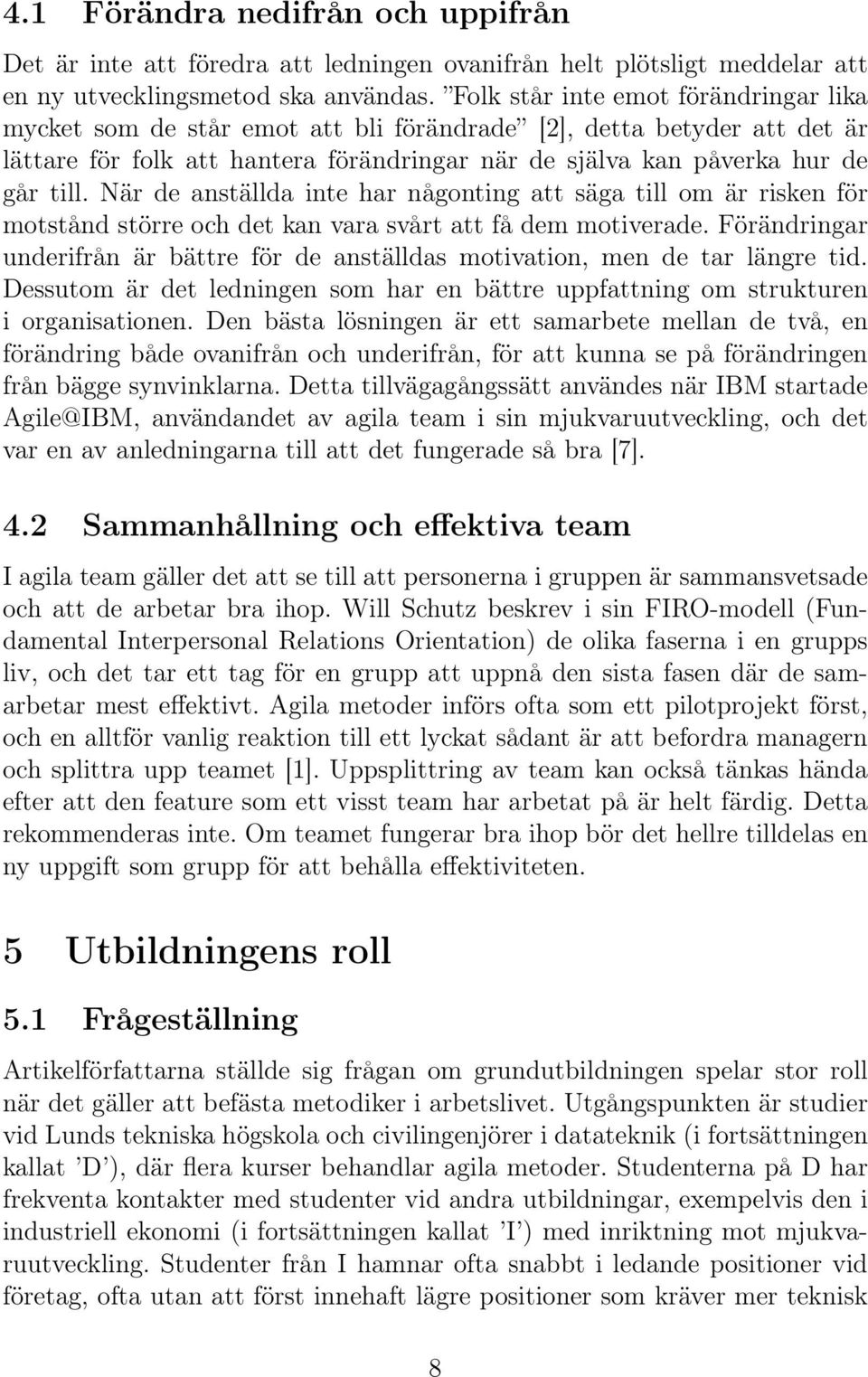 4.1 Förändra nedifrån och uppifrån

Det är inte att föredra att ledningen ovanifrån helt plötsligt meddelar att en ny utvecklingsmetod ska användas. ”Folk står inte emot förändringar lika mycket som de står emot att bli förändrade” [2], detta betyder att det är lättare för folk att hantera förändringar när de själva kan påverka hur de går till. När de anställda inte har någonting att säga till om är risken för motstånd större och det kan vara svårt att få dem motiverade. Förändringar underifrån är bättre för de anställdas motivation, men de tar längre tid. Dessutom är det ledningen som har en bättre uppfattning om strukturen i organisationen. Den bästa lösningen är ett samarbete mellan de två, en förändring både ovanifrån och underifrån, för att kunna se på förändringen från bägge synvinklarna. Detta tillvägagångssätt användes när IBM startade Agile@IBM, användandet av agila team i sin mjukvaruutveckling, och det var en av anledningarna till att det fungerade så bra [7].

4.2 Sammanhållning och effektiva team

I agila team gäller det att se till att personerna i gruppen är sammansvetsade och att de arbetar bra ihop. Will Schutz beskrev i sin FIRO-modell (Fundamental Interpersonal Relations Orientation) de olika faserna i en grupps liv, och det tar ett tag för en grupp att uppnå den sista fasen där de samarbetar mest effektivt. Agila metoder införs ofta som ett pilotprojekt först, och en alltför vanlig reaktion till ett lyckat sådant är att befordra managern och splittra upp teamet [1]. Uppsplittring av team kan också tänkas hända efter att den feature som ett visst team har arbetat på är helt färdig. Detta rekommenderas inte. Om teamet fungerar bra ihop bör det hellre tilldelas en ny uppgift som grupp för att behålla effektiviteten.

5 Utbildningens roll

5.1 Frågeställning

Artikelförfattarna ställde sig frågan om grundutbildningen spelar stor roll när det gäller att befästa metodiker i arbetslivet. Utgångspunkten är studier vid Lunds tekniska högskola och civilingenjörer i datateknik (i fortsättningen kallat ’D’), där flera kurser behandlar agila metoder. Studenterna på D har frekventa kontakter med studenter vid andra utbildningar, exempelvis den i industriell ekonomi (i fortsättningen kallat ’I’) med inriktning mot mjukvaruutveckling. Studenter från I hamnar ofta snabbt i ledande positioner vid företag, ofta utan att först innehaft lägre positioner som kräver mer teknisk

8